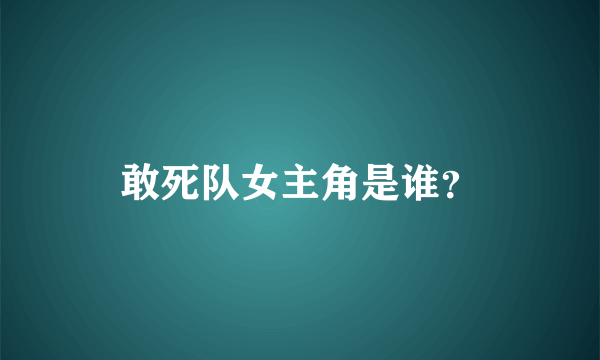 敢死队女主角是谁?